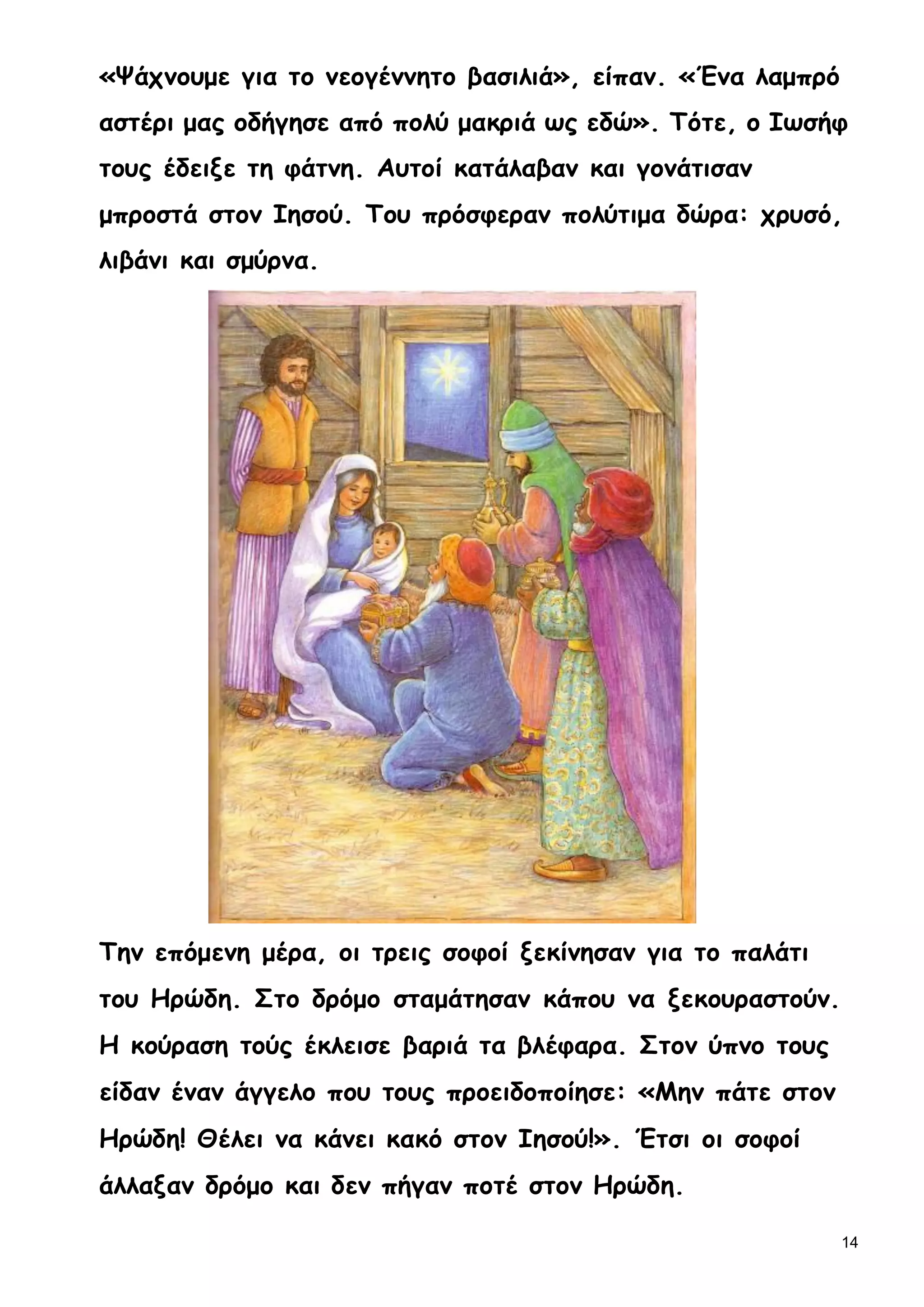 «Ψάχνουμε για το νεογέννητο βασιλιά», είπαν. «Ένα λαμπρό αστέρι μας οδήγησε από πολύ μακριά ως εδώ». Τότε, ο Ιωσήφ τους έδειξε τη φάτνη. Αυτοί κατάλαβαν και γονάτισαν μπροστά στον Ιησού. Του πρόσφεραν πολύτιμα δώρα: χρυσό, λιβάνι και σμύρνα.

Την επόμενη μέρα, οι τρεις σοφοί ξεκίνησαν για το παλάτι του Ηρώδη. Στο δρόμο σταμάτησαν κάπου να ξεκουραστούν. Η κούραση τούς έκλεισε βαριά τα βλέφαρα. Στον ύπνο τους είδαν έναν άγγελο που τους προειδοποίησε: «Μην πάτε στον Ηρώδη! Θέλει να κάνει κακό στον Ιησού!». Έτσι οι σοφοί άλλαξαν δρόμο και δεν πήγαν ποτέ στον Ηρώδη.

14